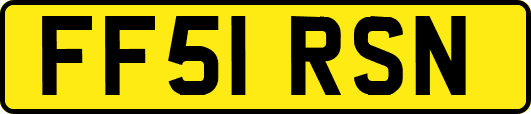 FF51 RSN